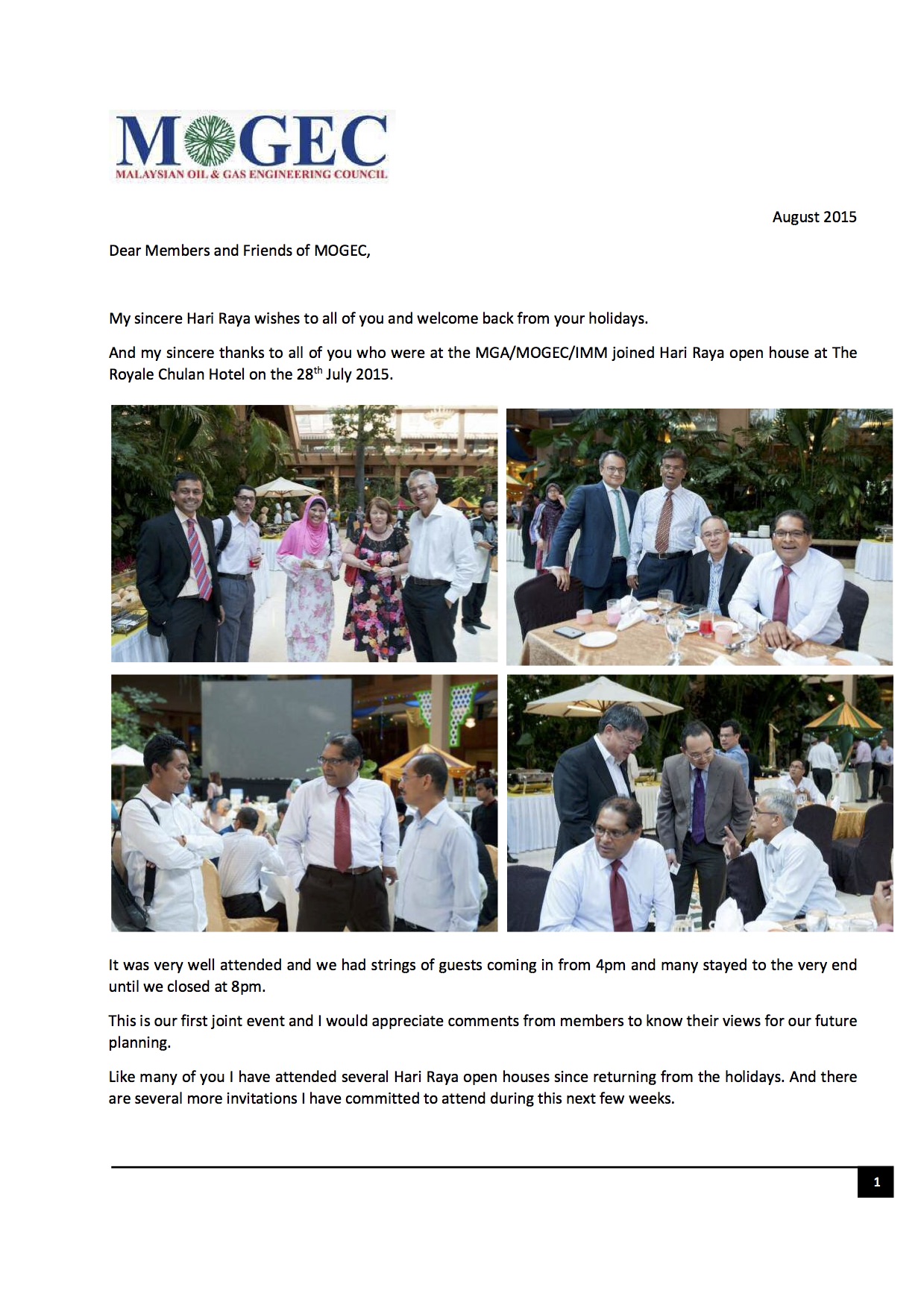 MOGEC
MALAYSIAN OIL & GAS ENGINEERING COUNCIL

August 2015

Dear Members and Friends of MOGEC,

My sincere Hari Raya wishes to all of you and welcome back from your holidays.

And my sincere thanks to all of you who were at the MGA/MOGEC/IMM joined Hari Raya open house at The Royale Chulan Hotel on the 28$^{th}$ July 2015.

It was very well attended and we had strings of guests coming in from 4pm and many stayed to the very end until we closed at 8pm.

This is our first joint event and I would appreciate comments from members to know their views for our future planning.

Like many of you I have attended several Hari Raya open houses since returning from the holidays. And there are several more invitations I have committed to attend during this next few weeks.

1